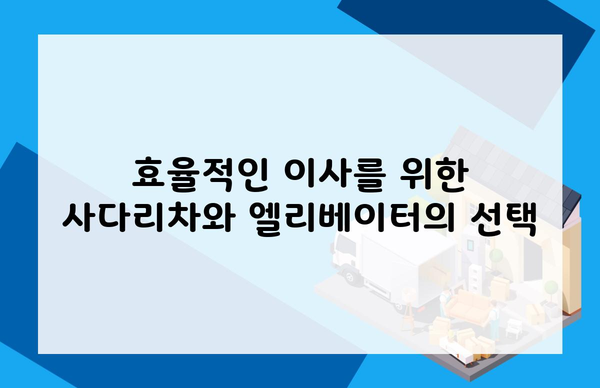 효율적인 이사를 위한
사다리차와 엘리베이터의 선택